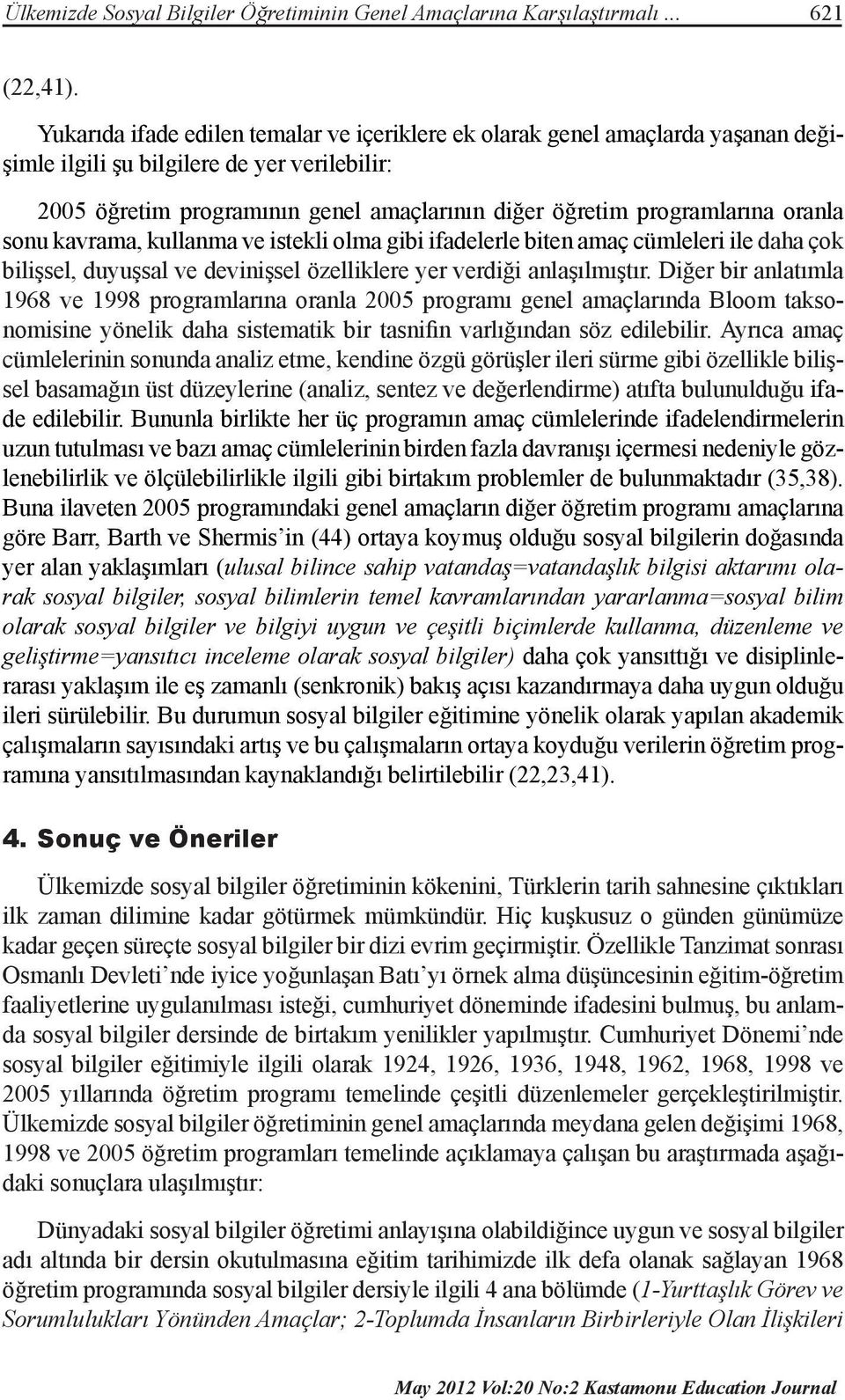 Ülkemizde Sosyal Bilgiler Öğretiminin Genel Amaçlarına Karşılaştırmalı ... 621

(22,41).

Yukarıda ifade edilen temalar ve içeriklere ek olarak genel amaçlarda yaşanan değişimle ilgili şu bilgilere de yer verilebilir:

2005 öğretim programının genel amaçlarının diğer öğretim programlarına oranla sonu kavrama, kullanma ve istekli olma gibi ifadelerle biten amaç cümleleri ile daha çok bilişsel, duyuşsal ve devinişsel özelliklere yer verdiği anlaşılmıştır. Diğer bir anlatımla 1968 ve 1998 programlarına oranla 2005 programı genel amaçlarında Bloom taksonomisine yönelik daha sistematik bir tasnifin varlığından söz edilebilir. Ayrıca amaç cümlelerinin sonunda analiz etme, kendine özgü görüşler ileri sürme gibi özellikle bilişsel basamağın üst düzeylerine (analiz, sentez ve değerlendirme) atıfta bulunulduğu ifade edilebilir. Bununla birlikte her üç programın amaç cümlelerinde ifadelendirmelerin uzun tutulması ve bazı amaç cümlelerinin birden fazla davranışı içermesi nedeniyle gözlenebilirlik ve ölçülebilirlikle ilgili gibi birtakım problemler de bulunmaktadır (35,38). Buna ilaveten 2005 programındaki genel amaçların diğer öğretim programı amaçlarına göre Barr, Barth ve Shermis'in (44) ortaya koymuş olduğu sosyal bilgilerin doğasında yer alan yaklaşımları (ulusal bilince sahip vatandaş=vatandaşlık bilgisi aktarımı olarak sosyal bilgiler, sosyal bilimlerin temel kavramlarından yararlanma=sosyal bilim olarak sosyal bilgiler ve bilgiyi uygun ve çeşitli biçimlerde kullanma, düzenleme ve geliştirme=yansıtıcı inceleme olarak sosyal bilgiler) daha çok yansıttığı ve disiplinlerarası yaklaşım ile eş zamanlı (senkronik) bakış açısı kazandırmaya daha uygun olduğu ileri sürülebilir. Bu durumun sosyal bilgiler eğitimine yönelik olarak yapılan akademik çalışmaların sayısındaki artış ve bu çalışmaların ortaya koyduğu verilerin öğretim programına yansıtılmasından kaynaklandığı belirtilebilir (22,23,41).

4. Sonuç ve Öneriler

Ülkemizde sosyal bilgiler öğretiminin kökenini, Türklerin tarih sahnesine çıktıkları ilk zaman dilimine kadar götürmek mümkündür. Hiç kuşkusuz o günden günümüze kadar geçen süreçte sosyal bilgiler bir dizi evrim geçirmiştir. Özellikle Tanzimat sonrası Osmanlı Devleti'nde iyice yoğunlaşan Batı'yı örnek alma düşüncesinin eğitim-öğretim faaliyetlerine uygulanılması isteği, cumhuriyet döneminde ifadesini bulmuş, bu anlamda sosyal bilgiler dersinde de birtakım yenilikler yapılmıştır. Cumhuriyet Dönemi'nde sosyal bilgiler eğitimiyle ilgili olarak 1924, 1926, 1936, 1948, 1962, 1968, 1998 ve 2005 yıllarında öğretim programı temelinde çeşitli düzenlemeler gerçekleştirilmiştir. Ülkemizde sosyal bilgiler öğretiminin genel amaçlarında meydana gelen değişimi 1968, 1998 ve 2005 öğretim programları temelinde açıklamaya çalışan bu araştırmada aşağıdaki sonuçlara ulaşılmıştır:

Dünyadaki sosyal bilgiler öğretimi anlayışına olabildiğince uygun ve sosyal bilgiler adı altında bir dersin okutulmasına eğitim tarihimizde ilk defa olanak sağlayan 1968 öğretim programında sosyal bilgiler dersiyle ilgili 4 ana bölümde (1-Yurttaşlık Görev ve Sorumlulukları Yönünden Amaçlar; 2-Toplumda İnsanların Birbirleriyle Olan İlişkileri

May 2012 Vol:20 No:2 Kastamonu Education Journal